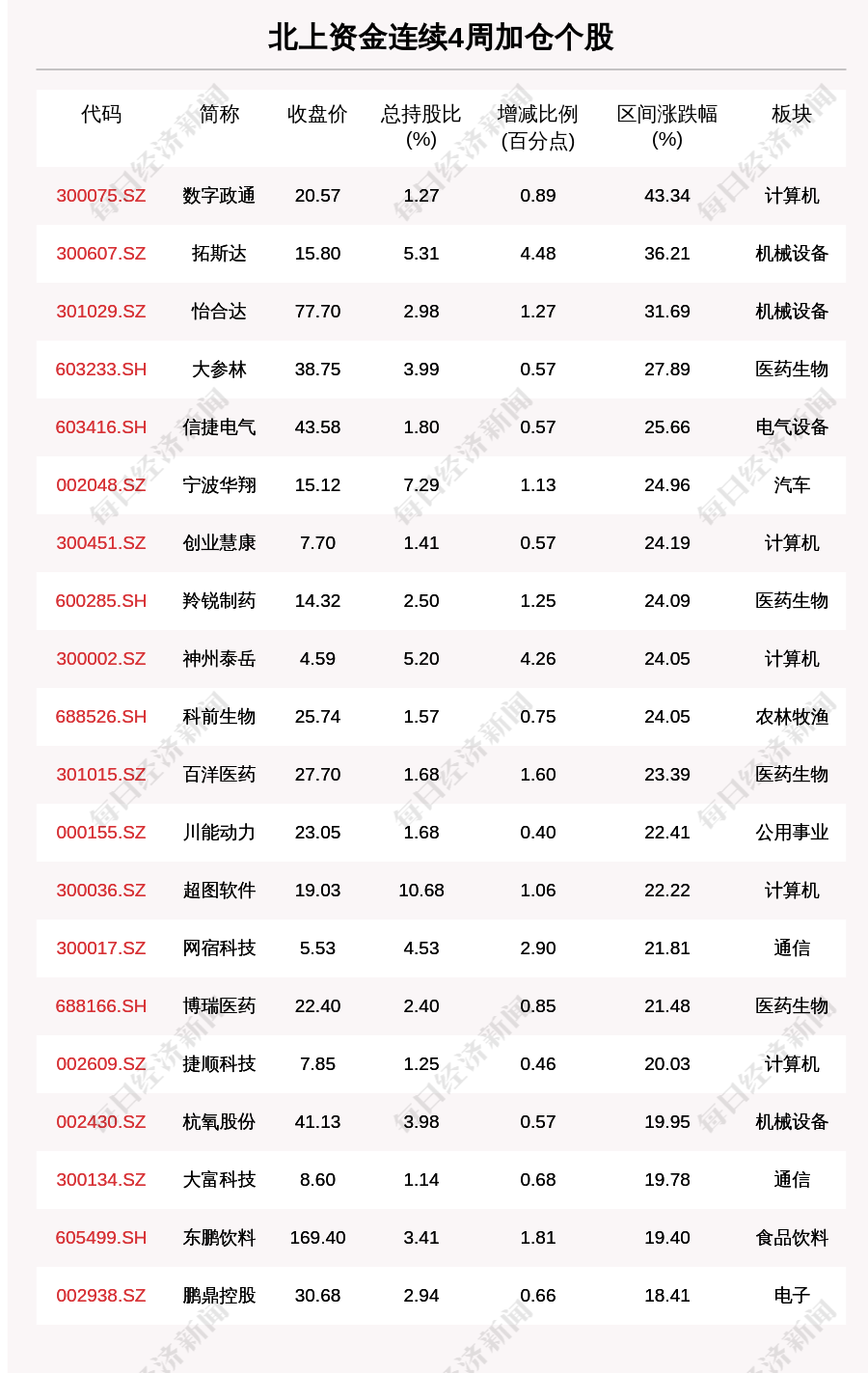 北上资金连续4周加仓个股

| 代码 | 简称 | 收盘价 | 总持股比(%) | 增减比例(百分点) | 区间涨跌幅(%) | 板块 |
|---|---|---|---|---|---|---|
| 300075.SZ | 数字政通 | 20.57 | 1.27 | 0.89 | 43.34 | 计算机 |
| 300607.SZ | 拓斯达 | 15.80 | 5.31 | 4.48 | 36.21 | 机械设备 |
| 301029.SZ | 怡合达 | 77.70 | 2.98 | 1.27 | 31.69 | 机械设备 |
| 603233.SH | 大参林 | 38.75 | 3.99 | 0.57 | 27.89 | 医药生物 |
| 603416.SH | 信捷电气 | 43.58 | 1.80 | 0.57 | 25.66 | 电气设备 |
| 002048.SZ | 宁波华翔 | 15.12 | 7.29 | 1.13 | 24.96 | 汽车 |
| 300451.SZ | 创业慧康 | 7.70 | 1.41 | 0.57 | 24.19 | 计算机 |
| 600285.SH | 羚锐制药 | 14.32 | 2.50 | 1.25 | 24.09 | 医药生物 |
| 300002.SZ | 神州泰岳 | 4.59 | 5.20 | 4.26 | 24.05 | 计算机 |
| 688526.SH | 科前生物 | 25.74 | 1.57 | 0.75 | 24.05 | 农林牧渔 |
| 301015.SZ | 百洋医药 | 27.70 | 1.68 | 1.60 | 23.39 | 医药生物 |
| 000155.SZ | 川能动力 | 23.05 | 1.68 | 0.40 | 22.41 | 公用事业 |
| 300036.SZ | 超图软件 | 19.03 | 10.68 | 1.06 | 22.22 | 计算机 |
| 300017.SZ | 网宿科技 | 5.53 | 4.53 | 2.90 | 21.81 | 通信 |
| 688166.SH | 博瑞医药 | 22.40 | 2.40 | 0.85 | 21.48 | 医药生物 |
| 002609.SZ | 捷顺科技 | 7.85 | 1.25 | 0.46 | 20.03 | 计算机 |
| 002430.SZ | 杭氧股份 | 41.13 | 3.98 | 0.57 | 19.95 | 机械设备 |
| 300134.SZ | 大富科技 | 8.60 | 1.14 | 0.68 | 19.78 | 通信 |
| 605499.SH | 东鹏饮料 | 169.40 | 3.41 | 1.81 | 19.40 | 食品饮料 |
| 002938.SZ | 鹏鼎控股 | 30.68 | 2.94 | 0.66 | 18.41 | 电子 |

每日经济新闻